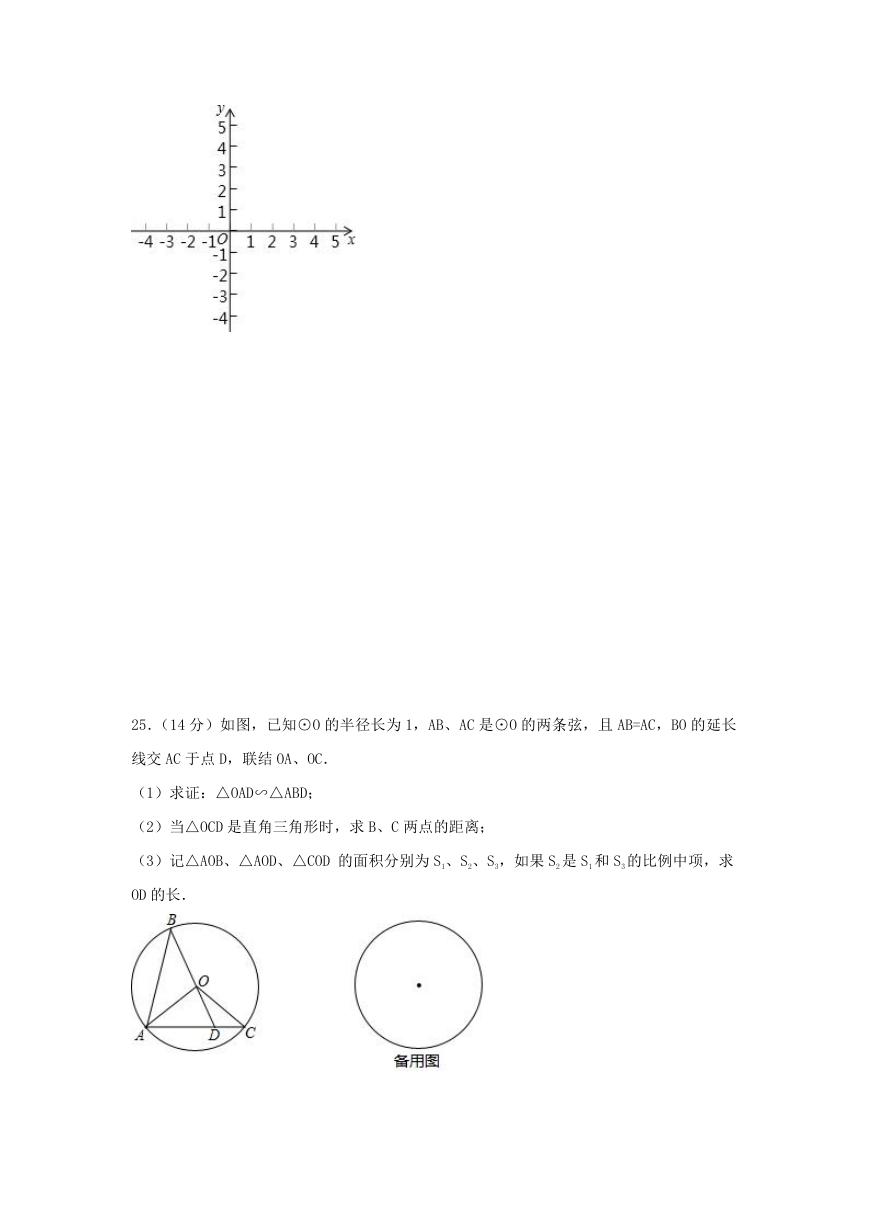 y
5
4
3
2
1
-4 -3 -2 -1 O 1 2 3 4 5 x
-1
-2
-3
-4

25.（14 分）如图，已知⊙O 的半径长为 1，AB、AC 是⊙O 的两条弦，且 AB=AC，BO 的延长线交 AC 于点 D，联结 OA、OC.

（1）求证：△OAD∽△ABD;

（2）当△OCD 是直角三角形时，求 B、C 两点的距离;

（3）记△AOB、△AOD、△COD 的面积分别为 $S_1$、$S_2$、$S_3$，如果 $S_2$ 是 $S_1$ 和 $S_3$ 的比例中项，求 OD 的长.

B
O
A
D
C

备用图